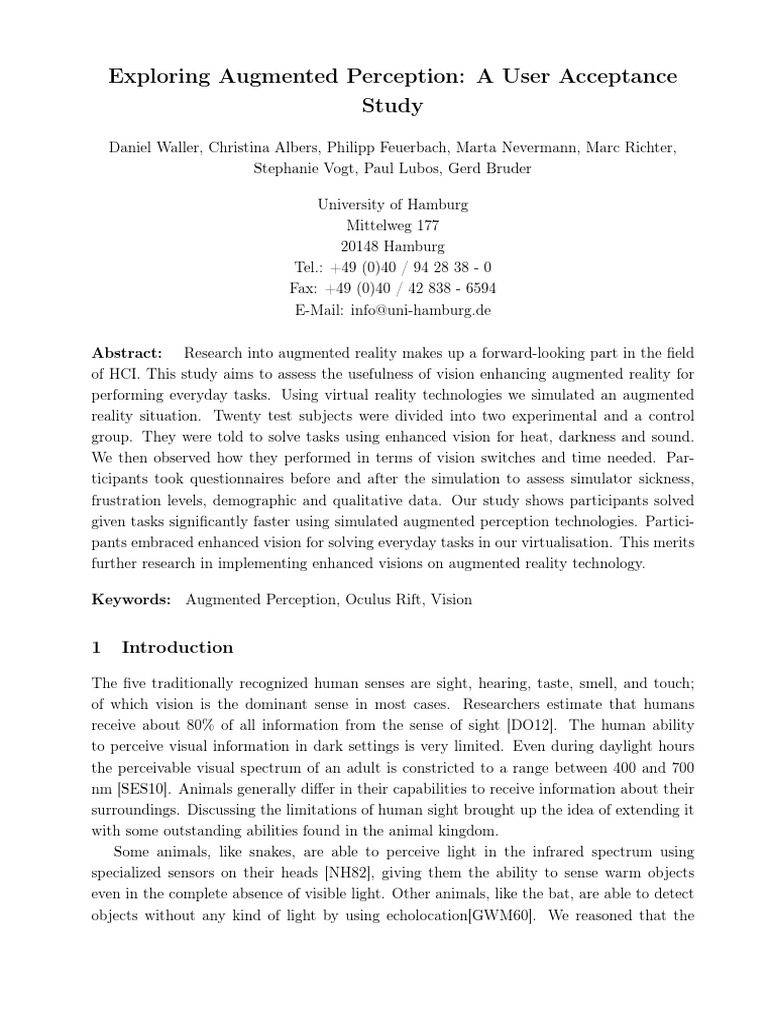 Exploring Augmented Perception: A User Acceptance Study

Daniel Waller, Christina Albers, Philipp Feuerbach, Marta Nevermann, Marc Richter, Stephanie Vogt, Paul Lubos, Gerd Bruder

University of Hamburg
Mittelweg 177
20148 Hamburg
Tel.: +49 (0)40 / 94 28 38 - 0
Fax: +49 (0)40 / 42 838 - 6594
E-Mail: info@uni-hamburg.de

Abstract: Research into augmented reality makes up a forward-looking part in the field of HCI. This study aims to assess the usefulness of vision enhancing augmented reality for performing everyday tasks. Using virtual reality technologies we simulated an augmented reality situation. Twenty test subjects were divided into two experimental and a control group. They were told to solve tasks using enhanced vision for heat, darkness and sound. We then observed how they performed in terms of vision switches and time needed. Participants took questionnaires before and after the simulation to assess simulator sickness, frustration levels, demographic and qualitative data. Our study shows participants solved given tasks significantly faster using simulated augmented perception technologies. Participants embraced enhanced vision for solving everyday tasks in our virtualisation. This merits further research in implementing enhanced visions on augmented reality technology.

Keywords: Augmented Perception, Oculus Rift, Vision

1 Introduction

The five traditionally recognized human senses are sight, hearing, taste, smell, and touch; of which vision is the dominant sense in most cases. Researchers estimate that humans receive about 80% of all information from the sense of sight [DO12]. The human ability to perceive visual information in dark settings is very limited. Even during daylight hours the perceivable visual spectrum of an adult is constricted to a range between 400 and 700 nm [SES10]. Animals generally differ in their capabilities to receive information about their surroundings. Discussing the limitations of human sight brought up the idea of extending it with some outstanding abilities found in the animal kingdom.

Some animals, like snakes, are able to perceive light in the infrared spectrum using specialized sensors on their heads [NH82], giving them the ability to sense warm objects even in the complete absence of visible light. Other animals, like the bat, are able to detect objects without any kind of light by using echolocation[GWM60]. We reasoned that the